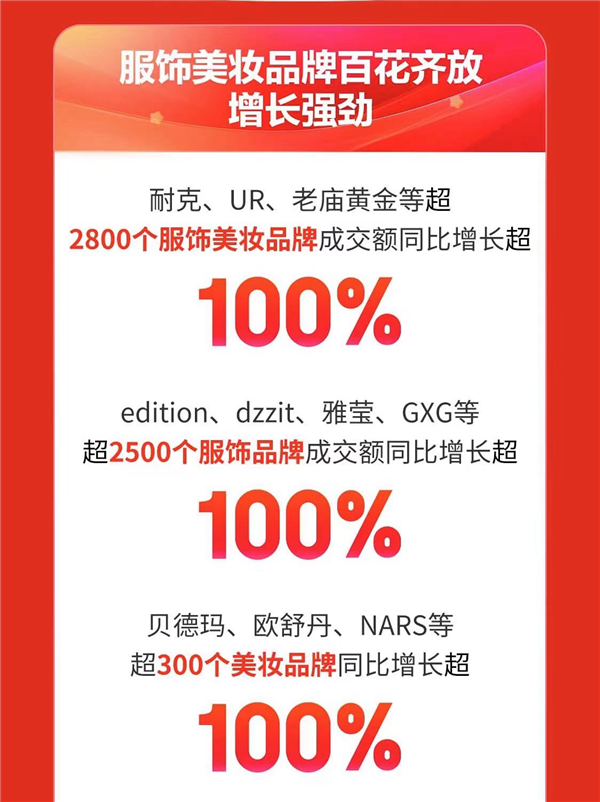 服饰美妆品牌百花齐放
增长强劲

耐克、UR、老庙黄金等超
2800个服饰美妆品牌成交额同比增长超

100%

edition、dzzit、雅莹、GXG等
超2500个服饰品牌成交额同比增长超

100%

贝德玛、欧舒丹、NARS等
超300个美妆品牌同比增长超

100%